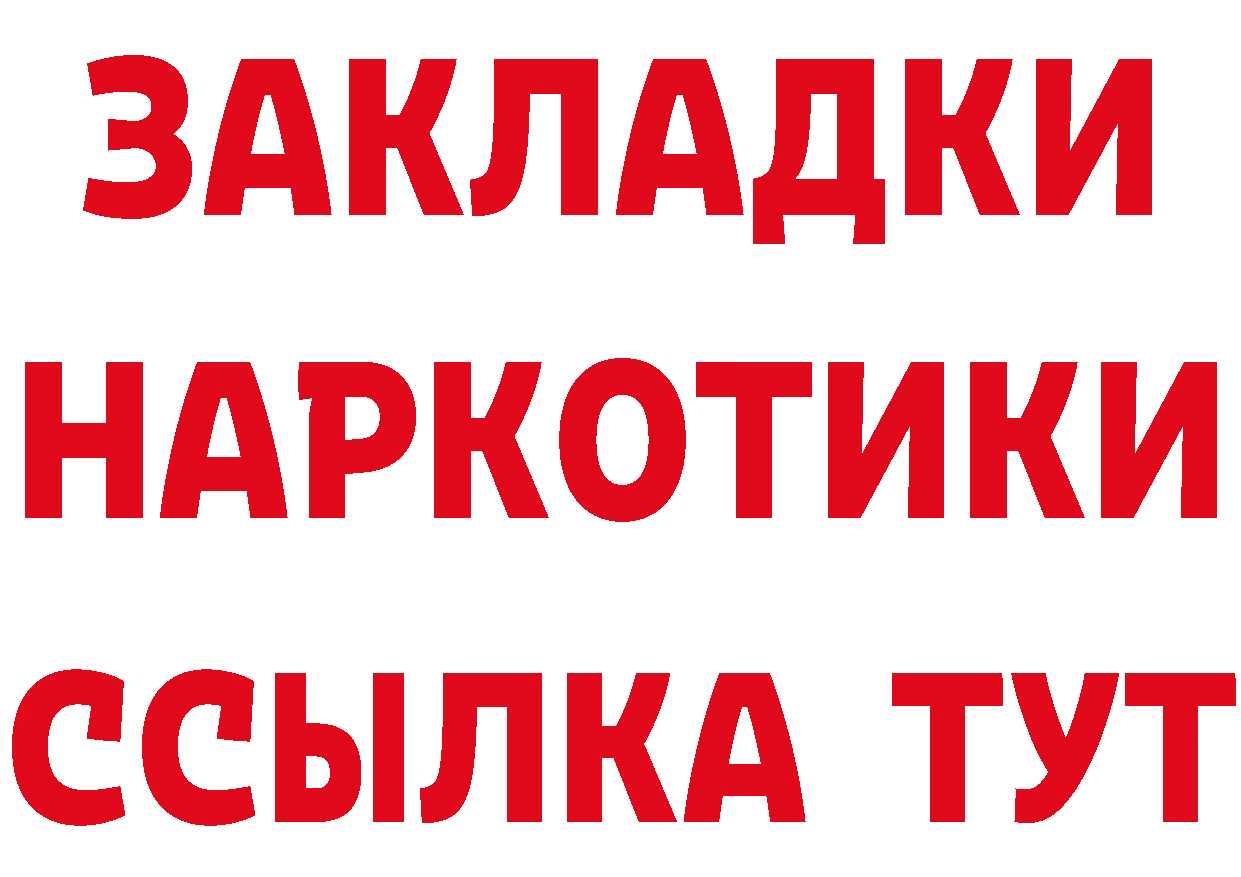 ЗАКЛАДКИ НАРКОТИКИ ССЫЛКА ТУТ